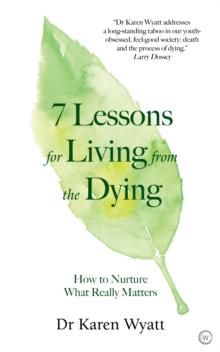 "Dr Karen Wyatt addresses a long-standing taboo in our youth-obsessed, feel-good society: death and the process of dying."
Larry Dossey

7 Lessons for Living from the Dying

How to Nurture What Really Matters

Dr Karen Wyatt

W